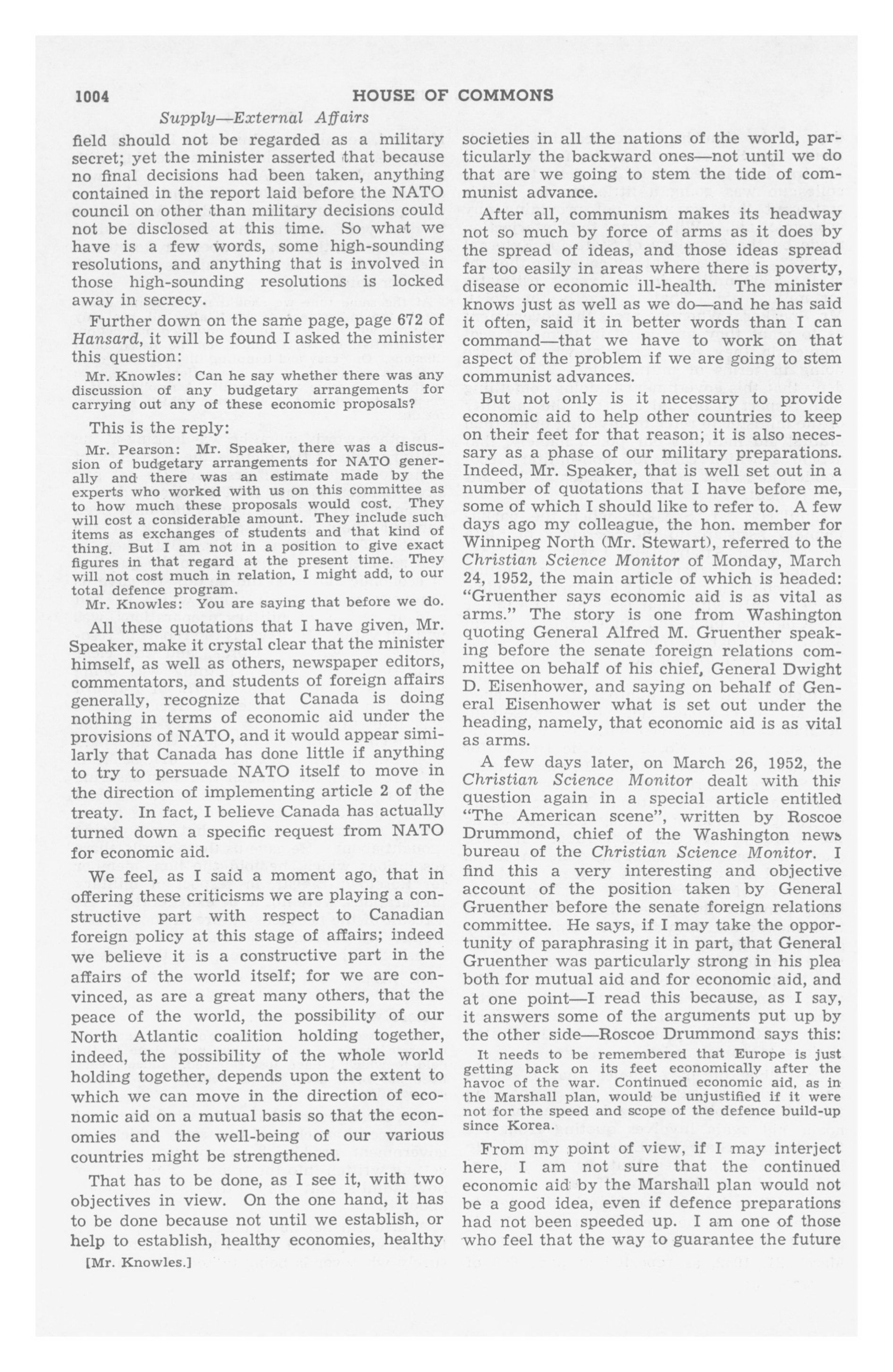 1004 HOUSE OF COMMONS

Supply—External Affairs

field should not be regarded as a military secret; yet the minister asserted that because no final decisions had been taken, anything contained in the report laid before the NATO council on other than military decisions could not be disclosed at this time. So what we have is a few words, some high-sounding resolutions, and anything that is involved in those high-sounding resolutions is locked away in secrecy.

Further down on the same page, page 672 of Hansard, it will be found I asked the minister this question:

Mr. Knowles: Can he say whether there was any discussion of any budgetary arrangements for carrying out any of these economic proposals?

This is the reply:

Mr. Pearson: Mr. Speaker, there was a discussion of budgetary arrangements for NATO generally and there was an estimate made by the experts who worked with us on this committee as to how much these proposals would cost. They will cost a considerable amount. They include such items as exchanges of students and that kind of thing. But I am not in a position to give exact figures in that regard at the present time. They will not cost much in relation, I might add, to our total defence program.

Mr. Knowles: You are saying that before we do.

All these quotations that I have given, Mr. Speaker, make it crystal clear that the minister himself, as well as others, newspaper editors, commentators, and students of foreign affairs generally, recognize that Canada is doing nothing in terms of economic aid under the provisions of NATO, and it would appear similarly that Canada has done little if anything to try to persuade NATO itself to move in the direction of implementing article 2 of the treaty. In fact, I believe Canada has actually turned down a specific request from NATO for economic aid.

We feel, as I said a moment ago, that in offering these criticisms we are playing a constructive part with respect to Canadian foreign policy at this stage of affairs; indeed we believe it is a constructive part in the affairs of the world itself; for we are convinced, as are a great many others, that the peace of the world, the possibility of our North Atlantic coalition holding together, indeed, the possibility of the whole world holding together, depends upon the extent to which we can move in the direction of economic aid on a mutual basis so that the economies and the well-being of our various countries might be strengthened.

That has to be done, as I see it, with two objectives in view. On the one hand, it has to be done because not until we establish, or help to establish, healthy economies, healthy

[Mr. Knowles.]

societies in all the nations of the world, particularly the backward ones—not until we do that are we going to stem the tide of communist advance.

After all, communism makes its headway not so much by force of arms as it does by the spread of ideas, and those ideas spread far too easily in areas where there is poverty, disease or economic ill-health. The minister knows just as well as we do—and he has said it often, said it in better words than I can command—that we have to work on that aspect of the problem if we are going to stem communist advances.

But not only is it necessary to provide economic aid to help other countries to keep on their feet for that reason; it is also necessary as a phase of our military preparations. Indeed, Mr. Speaker, that is well set out in a number of quotations that I have before me, some of which I should like to refer to. A few days ago my colleague, the hon. member for Winnipeg North (Mr. Stewart), referred to the Christian Science Monitor of Monday, March 24, 1952, the main article of which is headed: "Gruenther says economic aid is as vital as arms." The story is one from Washington quoting General Alfred M. Gruenther speaking before the senate foreign relations committee on behalf of his chief, General Dwight D. Eisenhower, and saying on behalf of General Eisenhower what is set out under the heading, namely, that economic aid is as vital as arms.

A few days later, on March 26, 1952, the Christian Science Monitor dealt with this question again in a special article entitled "The American scene", written by Roscoe Drummond, chief of the Washington news bureau of the Christian Science Monitor. I find this a very interesting and objective account of the position taken by General Gruenther before the senate foreign relations committee. He says, if I may take the opportunity of paraphrasing it in part, that General Gruenther was particularly strong in his plea both for mutual aid and for economic aid, and at one point—I read this because, as I say, it answers some of the arguments put up by the other side—Roscoe Drummond says this:

It needs to be remembered that Europe is just getting back on its feet economically after the havoc of the war. Continued economic aid, as in the Marshall plan, would be unjustified if it were not for the speed and scope of the defence build-up since Korea.

From my point of view, if I may interject here, I am not sure that the continued economic aid by the Marshall plan would not be a good idea, even if defence preparations had not been speeded up. I am one of those who feel that the way to guarantee the future